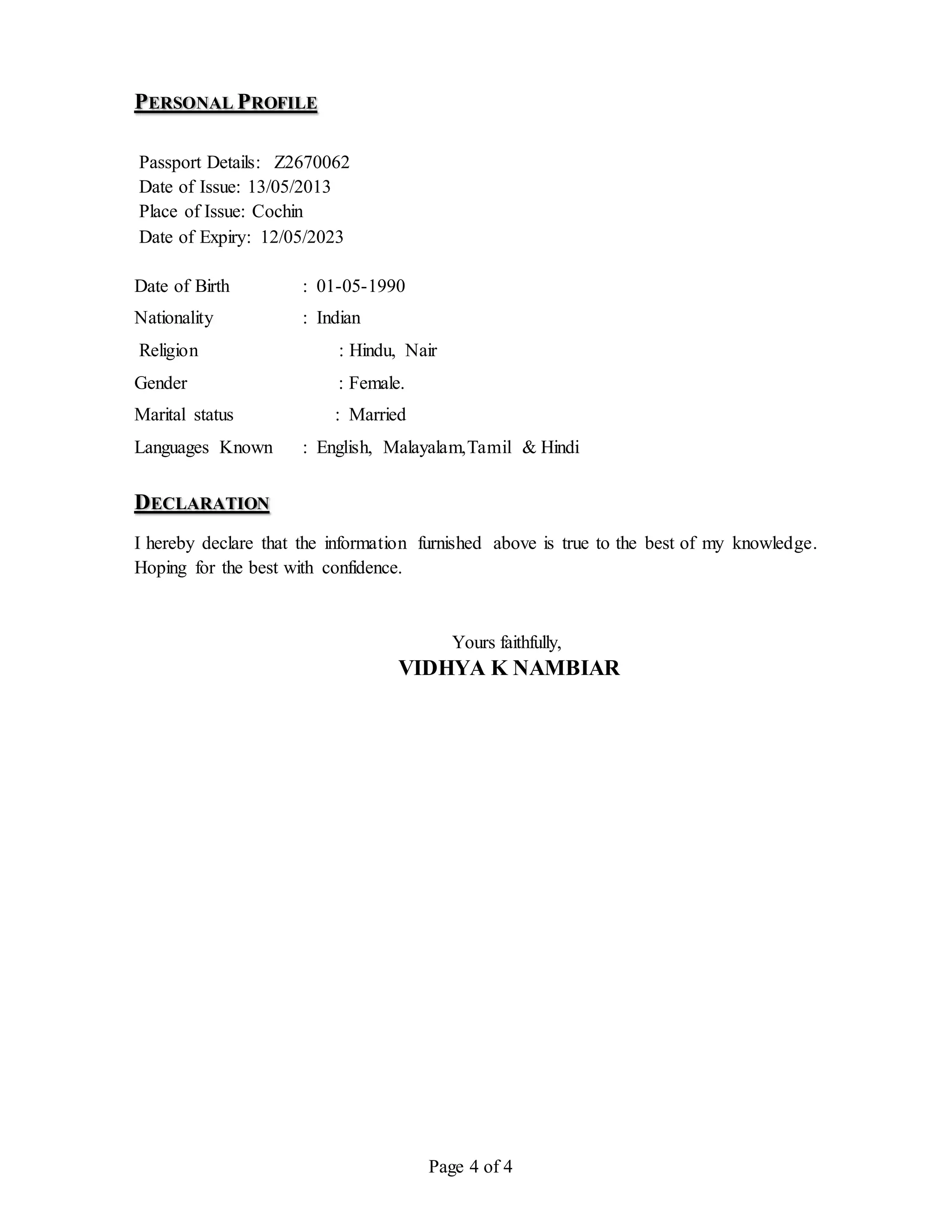 PERSONAL PROFILE

Passport Details: Z2670062
Date of Issue: 13/05/2013
Place of Issue: Cochin
Date of Expiry: 12/05/2023

Date of Birth : 01-05-1990
Nationality : Indian
Religion : Hindu, Nair
Gender : Female.
Marital status : Married
Languages Known : English, Malayalam,Tamil & Hindi

DECLARATION

I hereby declare that the information furnished above is true to the best of my knowledge. Hoping for the best with confidence.

Yours faithfully,
VIDHYA K NAMBIAR

Page 4 of 4